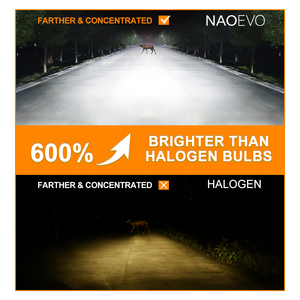 FARTHER & CONCENTRATED

NAOEVO

600%

BRIGHTER THAN HALOGEN BULBS

FARTHER & CONCENTRATED

HALOGEN